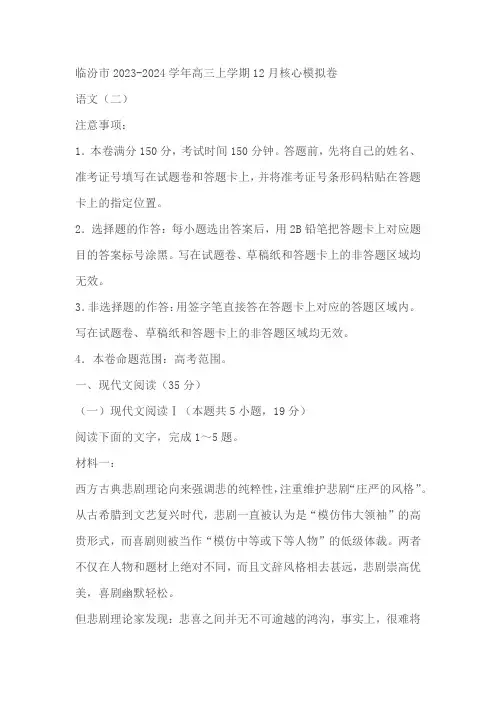 临汾市 2023-2024 学年高三上学期 12 月核心模拟卷

语文（二）

注意事项：

1. 本卷满分 150 分，考试时间 150 分钟。答题前，先将自己的姓名、准考证号填写在试题卷和答题卡上，并将准考证号条形码粘贴在答题卡上的指定位置。

2. 选择题的作答：每小题选出答案后，用 2B 铅笔把答题卡上对应题目的答案标号涂黑。写在试题卷、草稿纸和答题卡上的非答题区域均无效。

3. 非选择题的作答：用签字笔直接答在答题卡上对应的答题区域内。写在试题卷、草稿纸和答题卡上的非答题区域均无效。

4. 本卷命题范围：高考范围。

一、现代文阅读（35 分）

（一）现代文阅读Ⅰ（本题共 5 小题，19 分）

阅读下面的文字，完成 1～5 题。

材料一：

西方古典悲剧理论向来强调悲的纯粹性，注重维护悲剧“庄严的风格”。从古希腊到文艺复兴时代，悲剧一直被认为是“模仿伟大领袖”的高贵形式，而喜剧则被当作“模仿中等或下等人物”的低级体裁。两者不仅在人物和题材上绝对不同，而且文辞风格相去甚远，悲剧崇高优美，喜剧幽默轻松。

但悲剧理论家发现：悲喜之间并无不可逾越的鸿沟，事实上，很难将